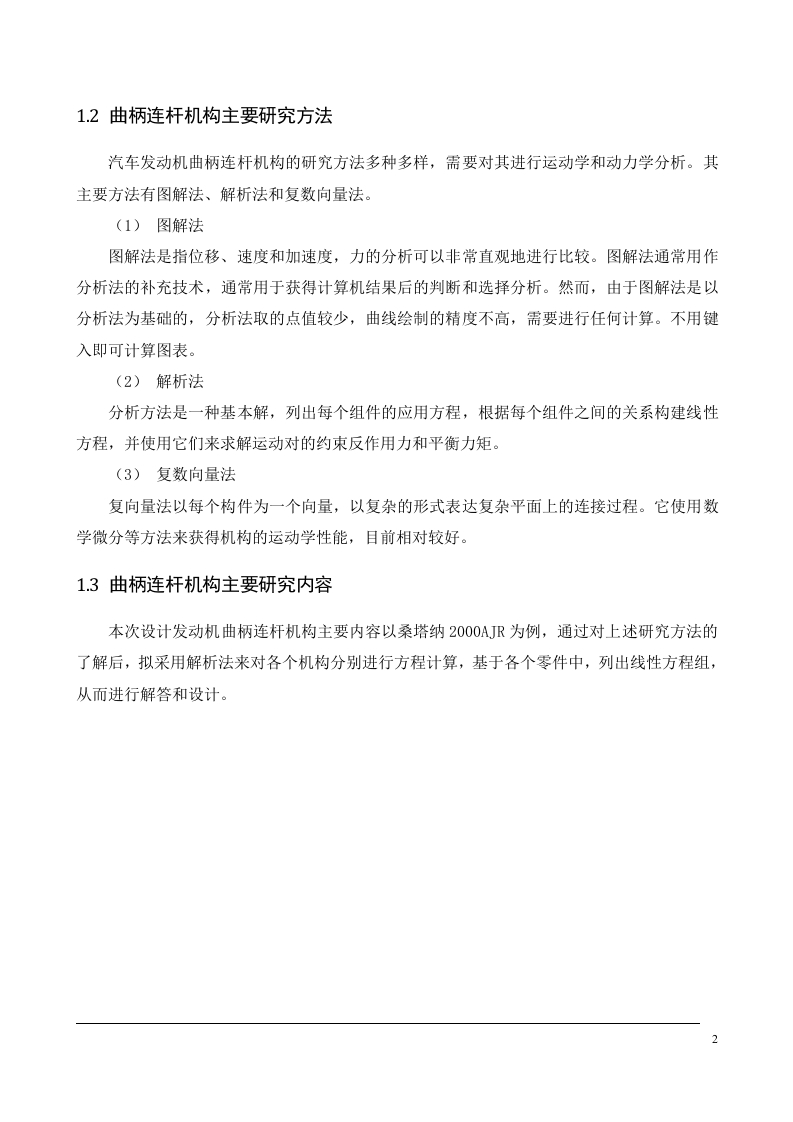 1.2 曲柄连杆机构主要研究方法

汽车发动机曲柄连杆机构的研究方法多种多样，需要对其进行运动学和动力学分析。其主要方法有图解法、解析法和复数向量法。

（1） 图解法

图解法是指位移、速度和加速度，力的分析可以非常直观地进行比较。图解法通常用作分析法的补充技术，通常用于获得计算机结果后的判断和选择分析。然而，由于图解法是以分析法为基础的，分析法取的点值较少，曲线绘制的精度不高，需要进行任何计算。不用键入即可计算图表。

（2） 解析法

分析方法是一种基本解，列出每个组件的应用方程，根据每个组件之间的关系构建线性方程，并使用它们来求解运动对的约束反作用力和平衡力矩。

（3） 复数向量法

复向量法以每个构件为一个向量，以复杂的形式表达复杂平面上的连接过程。它使用数学微分等方法来获得机构的运动学性能，目前相对较好。

1.3 曲柄连杆机构主要研究内容

本次设计发动机曲柄连杆机构主要内容以桑塔纳 2000AJR 为例，通过对上述研究方法的了解后，拟采用解析法来对各个机构分别进行方程计算，基于各个零件中，列出线性方程组，从而进行解答和设计。

2